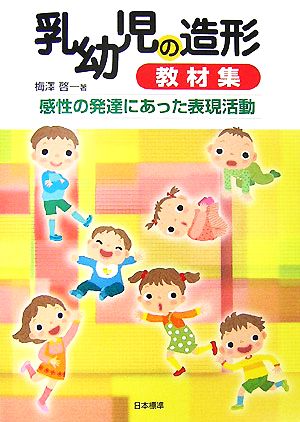 乳幼児の造形
教材集
梅澤 啓一 著
感性の発達にあった表現活動

日本標準